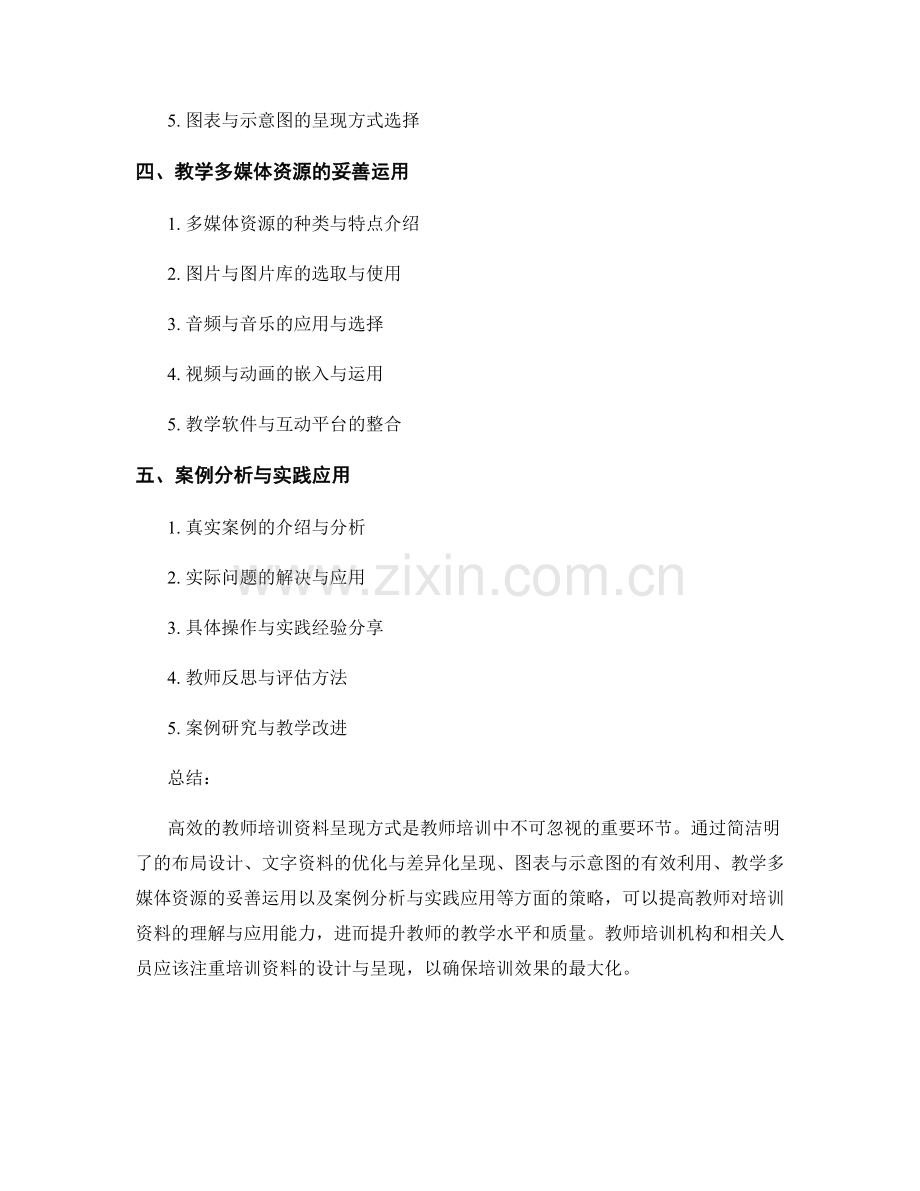 5. 图表与示意图的呈现方式选择

四、教学多媒体资源的妥善运用

1. 多媒体资源的种类与特点介绍

2. 图片与图片库的选取与使用

3. 音频与音乐的应用与选择

4. 视频与动画的嵌入与运用

5. 教学软件与互动平台的整合

五、案例分析与实践应用

1. 真实案例的介绍与分析

2. 实际问题的解决与应用

3. 具体操作与实践经验分享

4. 教师反思与评估方法

5. 案例研究与教学改进

总结：

高效的教师培训资料呈现方式是教师培训中不可忽视的重要环节。通过简洁明了的布局设计、文字资料的优化与差异化呈现、图表与示意图的有效利用、教学多媒体资源的妥善运用以及案例分析与实践应用等方面的策略，可以提高教师对培训资料的理解与应用能力，进而提升教师的教学水平和质量。教师培训机构和相关人员应该注重培训资料的设计与呈现，以确保培训效果的最大化。

www.zixin.com.cn